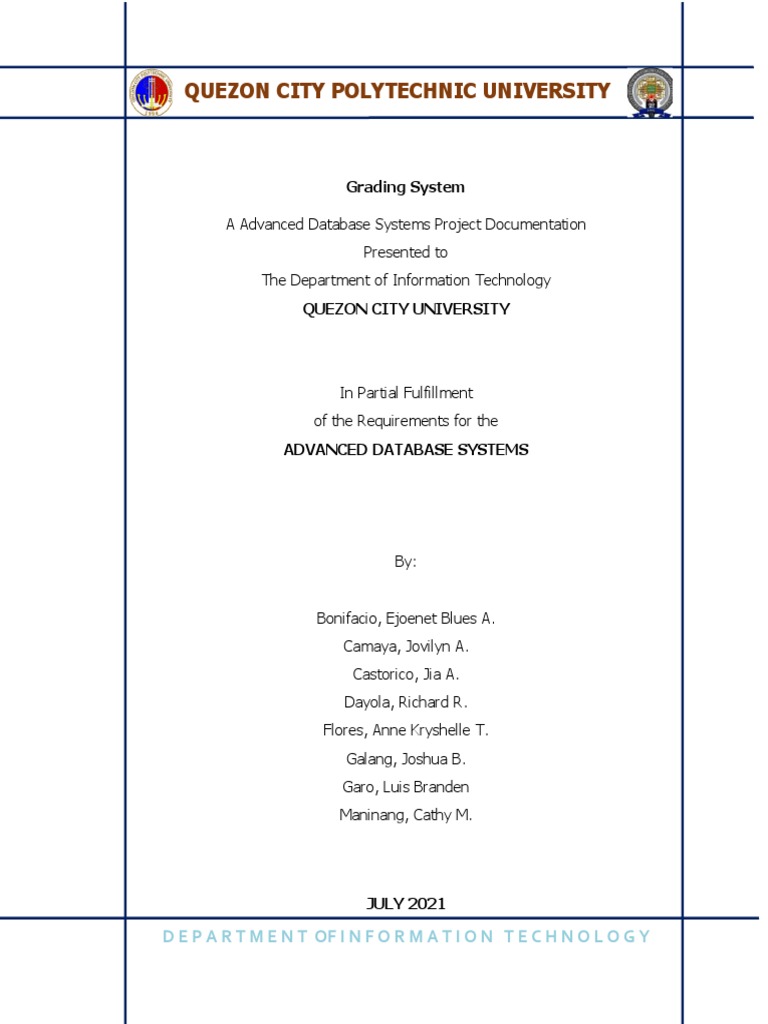 QUEZON CITY POLYTECHNIC UNIVERSITY

Grading System

A Advanced Database Systems Project Documentation
Presented to
The Department of Information Technology
QUEZON CITY UNIVERSITY

In Partial Fulfillment
of the Requirements for the
ADVANCED DATABASE SYSTEMS

By:

Bonifacio, Ejoenet Blues A.
Camaya, Jovilyn A.
Castorico, Jia A.
Dayola, Richard R.
Flores, Anne Kryshelle T.
Galang, Joshua B.
Garo, Luis Branden
Maninang, Cathy M.

JULY 2021

DEPARTMENT OF INFORMATION TECHNOLOGY